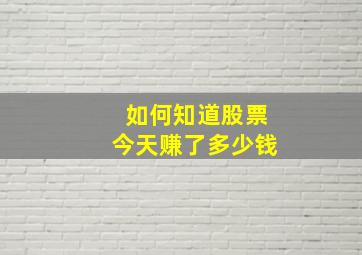 如何知道股票
今天赚了多少钱